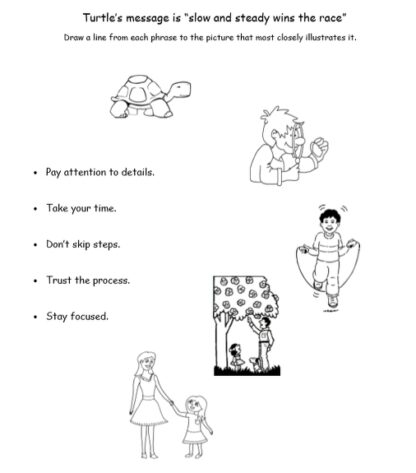 Turtle's message is "slow and steady wins the race"

Draw a line from each phrase to the picture that most closely illustrates it.

• Pay attention to details.

• Take your time.

• Don't skip steps.

• Trust the process.

• Stay focused.